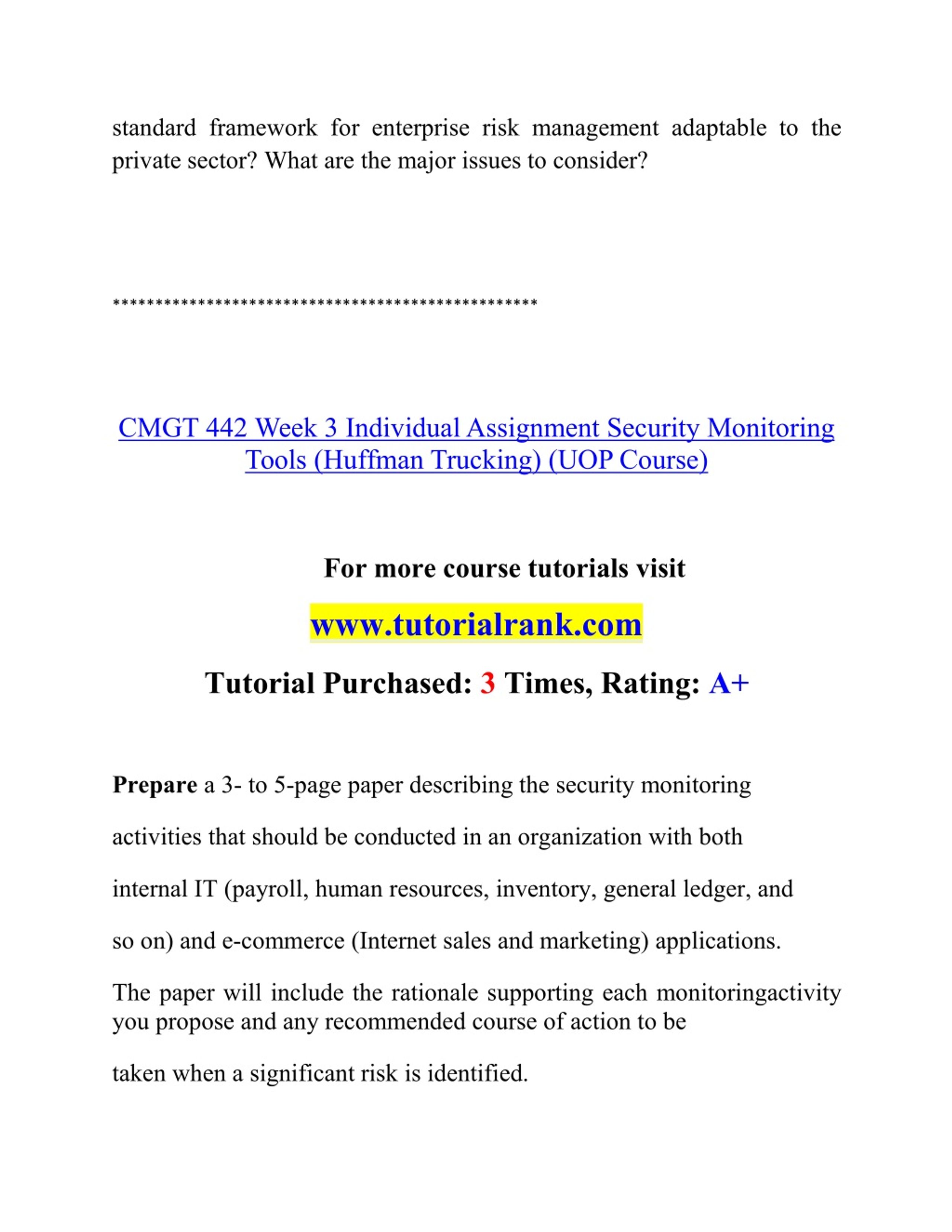 standard framework for enterprise risk management adaptable to the private sector? What are the major issues to consider?

**************************************************

CMGT 442 Week 3 Individual Assignment Security Monitoring Tools (Huffman Trucking) (UOP Course)

For more course tutorials visit

www.tutorialrank.com

Tutorial Purchased: 3 Times, Rating: A+

Prepare a 3- to 5-page paper describing the security monitoring

activities that should be conducted in an organization with both

internal IT (payroll, human resources, inventory, general ledger, and

so on) and e-commerce (Internet sales and marketing) applications.

The paper will include the rationale supporting each monitoringactivity you propose and any recommended course of action to be

taken when a significant risk is identified.